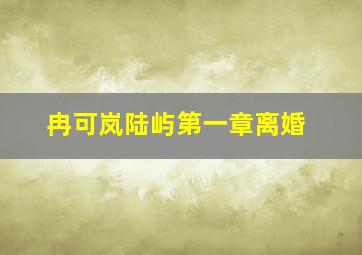 冉可岚陆屿第一章离婚